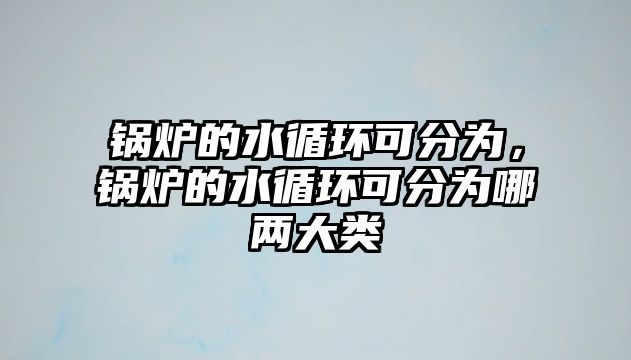 锅炉的水循环可分为，锅炉的水循环可分为哪两大类